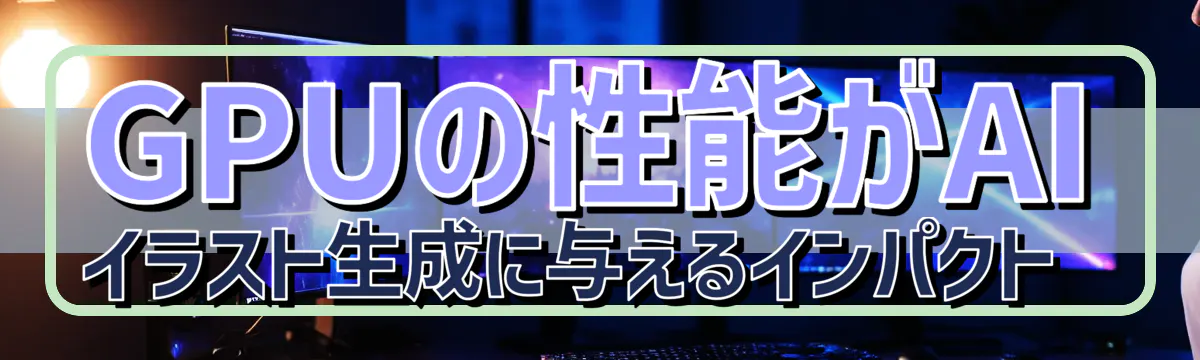 GPUの性能がAI
イラスト生成に与えるインパクト